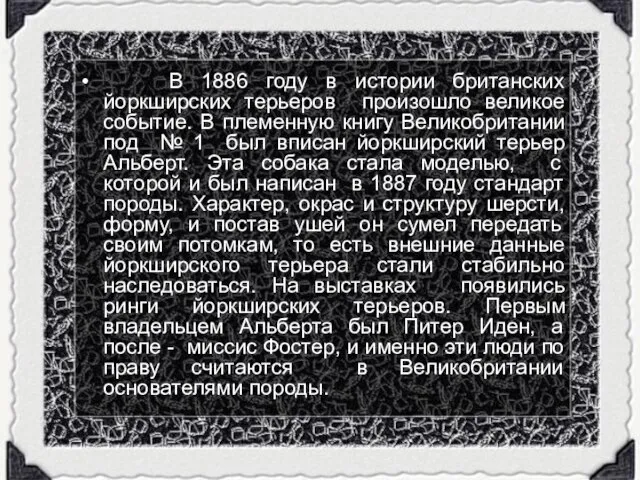 • В 1886 году в истории британских йоркширских терьеров произошло великое событие. В племенную книгу Великобритании под № 1 был вписан йоркширский терьер Альберт. Эта собака стала моделью, с которой и был написан в 1887 году стандарт породы. Характер, окрас и структуру шерсти, форму, и постав ушей он сумел передать своим потомкам, то есть внешние данные йоркширского терьера стали стабильно наследоваться. На выставках появились ринги йоркширских терьеров. Первым владельцем Альберта был Питер Иден, а после - миссис Фостер, и именно эти люди по праву считаются в Великобритании основателями породы.